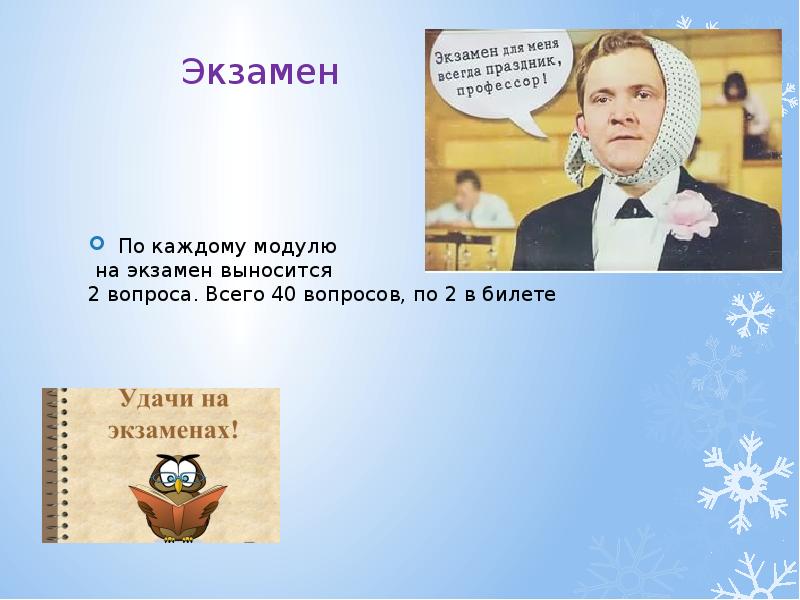 Экзамен

Экзамен для меня всегда праздник, профессор!

По каждому модулю на экзамен выносится 2 вопроса. Всего 40 вопросов, по 2 в билете

Удачи на экзаменах!